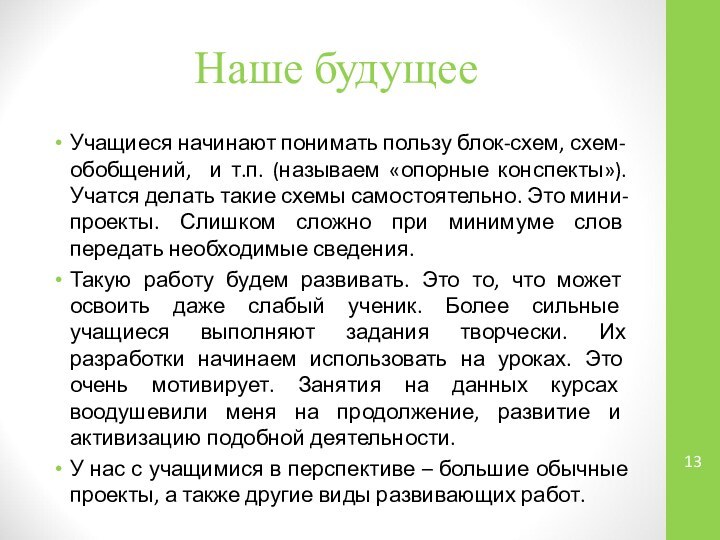 Наше будущее

• Учащиеся начинают понимать пользу блок-схем, схем-обобщений, и т.п. (называем «опорные конспекты»). Учатся делать такие схемы самостоятельно. Это мини-проекты. Слишком сложно при минимуме слов передать необходимые сведения.

• Такую работу будем развивать. Это то, что может освоить даже слабый ученик. Более сильные учащиеся выполняют задания творчески. Их разработки начинаем использовать на уроках. Это очень мотивирует. Занятия на данных курсах воодушевили меня на продолжение, развитие и активизацию подобной деятельности.

• У нас с учащимися в перспективе – большие обычные проекты, а также другие виды развивающих работ.

13